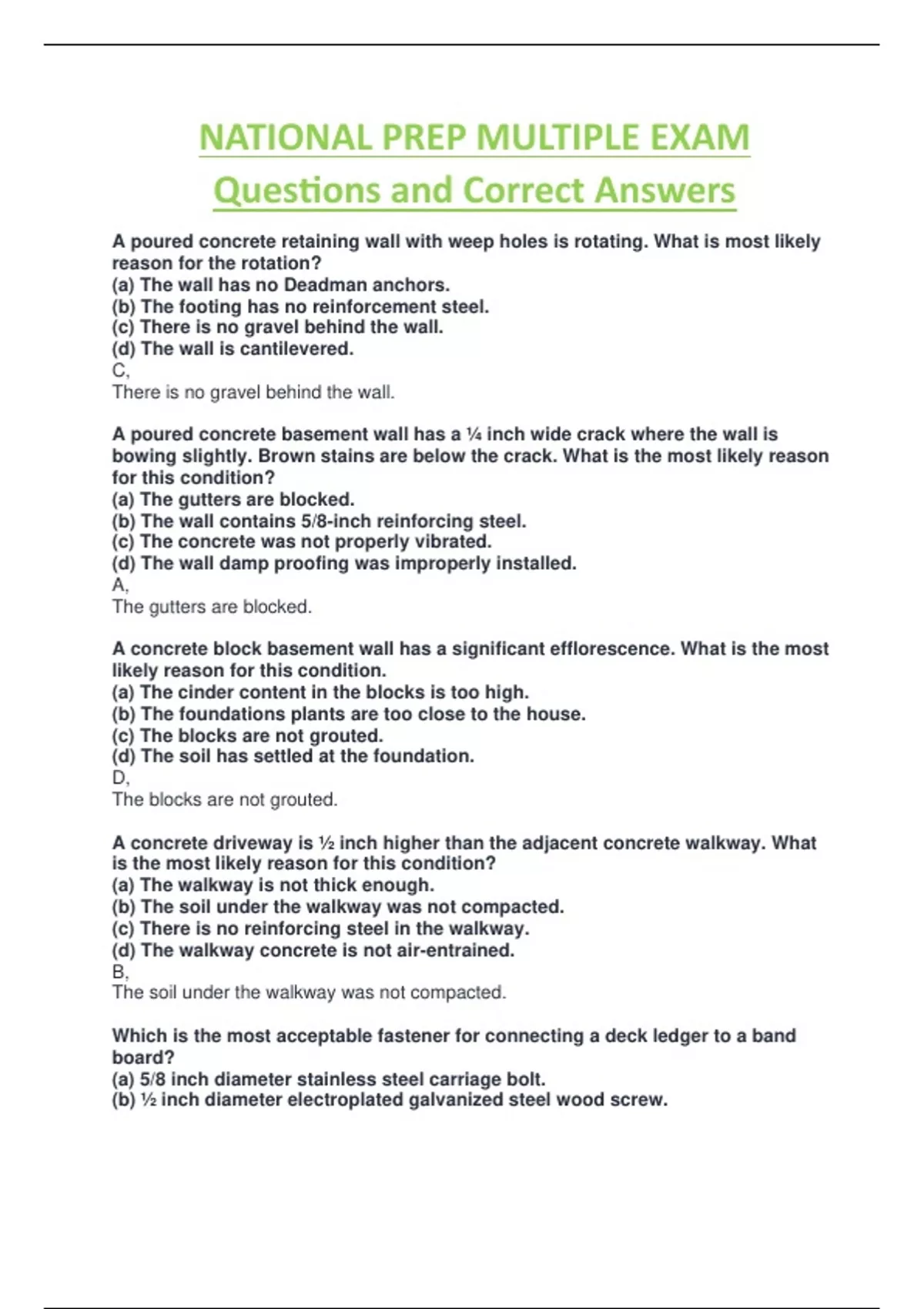 NATIONAL PREP MULTIPLE EXAM Questions and Correct Answers

A poured concrete retaining wall with weep holes is rotating. What is most likely reason for the rotation?
(a) The wall has no Deadman anchors.
(b) The footing has no reinforcement steel.
(c) There is no gravel behind the wall.
(d) The wall is cantilevered.
C,
There is no gravel behind the wall.

A poured concrete basement wall has a ¼ inch wide crack where the wall is bowing slightly. Brown stains are below the crack. What is the most likely reason for this condition?
(a) The gutters are blocked.
(b) The wall contains 5/8-inch reinforcing steel.
(c) The concrete was not properly vibrated.
(d) The wall damp proofing was improperly installed.
A,
The gutters are blocked.

A concrete block basement wall has a significant efflorescence. What is the most likely reason for this condition.
(a) The cinder content in the blocks is too high.
(b) The foundations plants are too close to the house.
(c) The blocks are not grouted.
(d) The soil has settled at the foundation.
D,
The blocks are not grouted.

A concrete driveway is ½ inch higher than the adjacent concrete walkway. What is the most likely reason for this condition?
(a) The walkway is not thick enough.
(b) The soil under the walkway was not compacted.
(c) There is no reinforcing steel in the walkway.
(d) The walkway concrete is not air-entrained.
B,
The soil under the walkway was not compacted.

Which is the most acceptable fastener for connecting a deck ledger to a band board?
(a) 5/8 inch diameter stainless steel carriage bolt.
(b) ½ inch diameter electroplated galvanized steel wood screw.